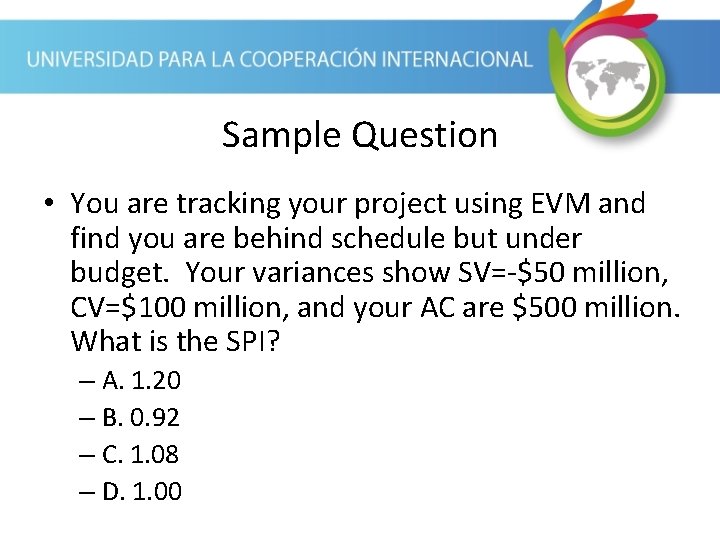 UNIVERSIDAD PARA LA COOPERACIÓN INTERNACIONAL

Sample Question

• You are tracking your project using EVM and find you are behind schedule but under budget. Your variances show SV=-\$50 million, CV=\$100 million, and your AC are \$500 million. What is the SPI?

– A. 1.20
– B. 0.92
– C. 1.08
– D. 1.00